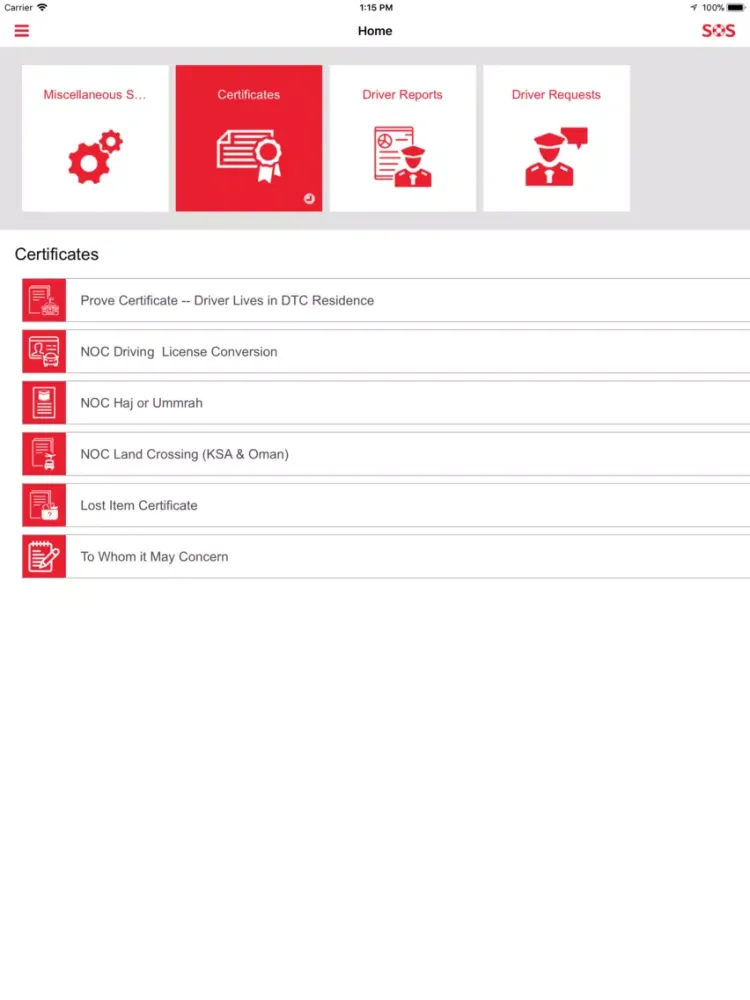 Carrier 1:15 PM 100%

Home SOS

Miscellaneous S...

Certificates

Driver Reports

Driver Requests

Certificates

Prove Certificate -- Driver Lives in DTC Residence

NOC Driving  License Conversion

NOC Haj or Ummrah

NOC Land Crossing (KSA & Oman)

Lost Item Certificate

To Whom it May Concern